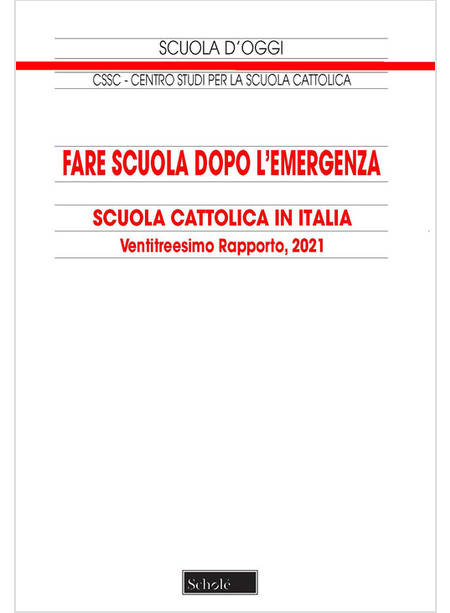 SCUOLA D'OGGI

CSSC - CENTRO STUDI PER LA SCUOLA CATTOLICA

FARE SCUOLA DOPO L'EMERGENZA

SCUOLA CATTOLICA IN ITALIA

Ventitreesimo Rapporto, 2021

Scholé